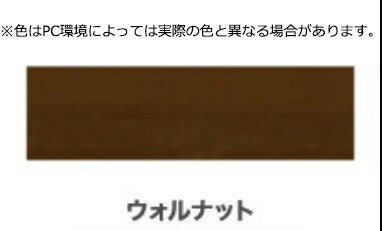 ※色はPC環境によっては実際の色と異なる場合があります。

ウォルナット